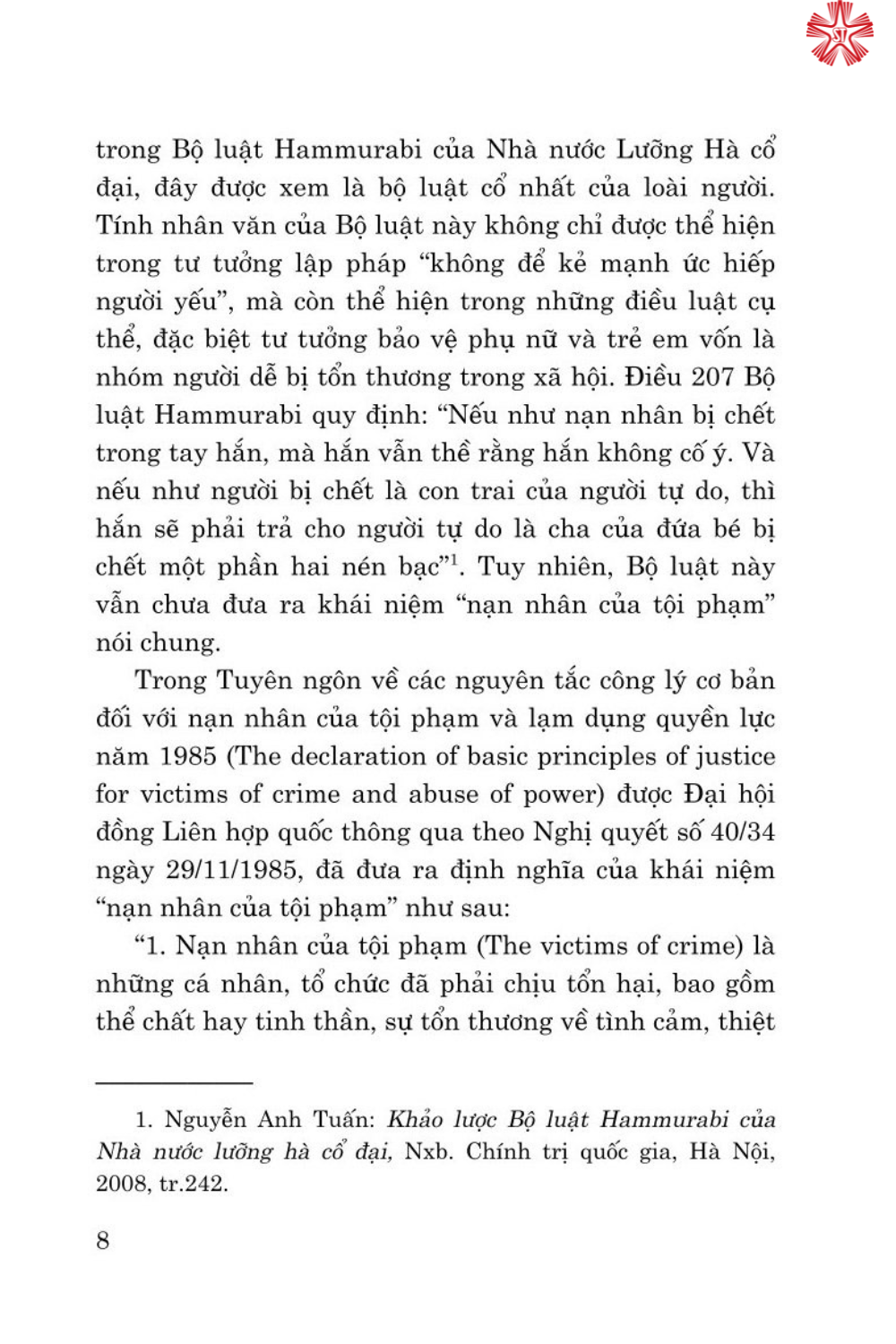 trong Bộ luật Hammurabi của Nhà nước Lưỡng Hà cổ đại, đây được xem là bộ luật cổ nhất của loài người. Tính nhân văn của Bộ luật này không chỉ được thể hiện trong tư tưởng lập pháp "không để kẻ mạnh ức hiếp người yếu", mà còn thể hiện trong những điều luật cụ thể, đặc biệt tư tưởng bảo vệ phụ nữ và trẻ em vốn là nhóm người dễ bị tổn thương trong xã hội. Điều 207 Bộ luật Hammurabi quy định: "Nếu như nạn nhân bị chết trong tay hắn, mà hắn vẫn thề rằng hắn không cố ý. Và nếu như người bị chết là con trai của người tự do, thì hắn sẽ phải trả cho người tự do là cha của đứa bé bị chết một phần hai nén bạc"$^1$. Tuy nhiên, Bộ luật này vẫn chưa đưa ra khái niệm "nạn nhân của tội phạm" nói chung.

Trong Tuyên ngôn về các nguyên tắc công lý cơ bản đối với nạn nhân của tội phạm và lạm dụng quyền lực năm 1985 (The declaration of basic principles of justice for victims of crime and abuse of power) được Đại hội đồng Liên hợp quốc thông qua theo Nghị quyết số 40/34 ngày 29/11/1985, đã đưa ra định nghĩa của khái niệm "nạn nhân của tội phạm" như sau:

"1. Nạn nhân của tội phạm (The victims of crime) là những cá nhân, tổ chức đã phải chịu tổn hại, bao gồm thể chất hay tinh thần, sự tổn thương về tình cảm, thiệt

1. Nguyễn Anh Tuấn: Khảo lược Bộ luật Hammurabi của Nhà nước lưỡng hà cổ đại, Nxb. Chính trị quốc gia, Hà Nội, 2008, tr.242.

8